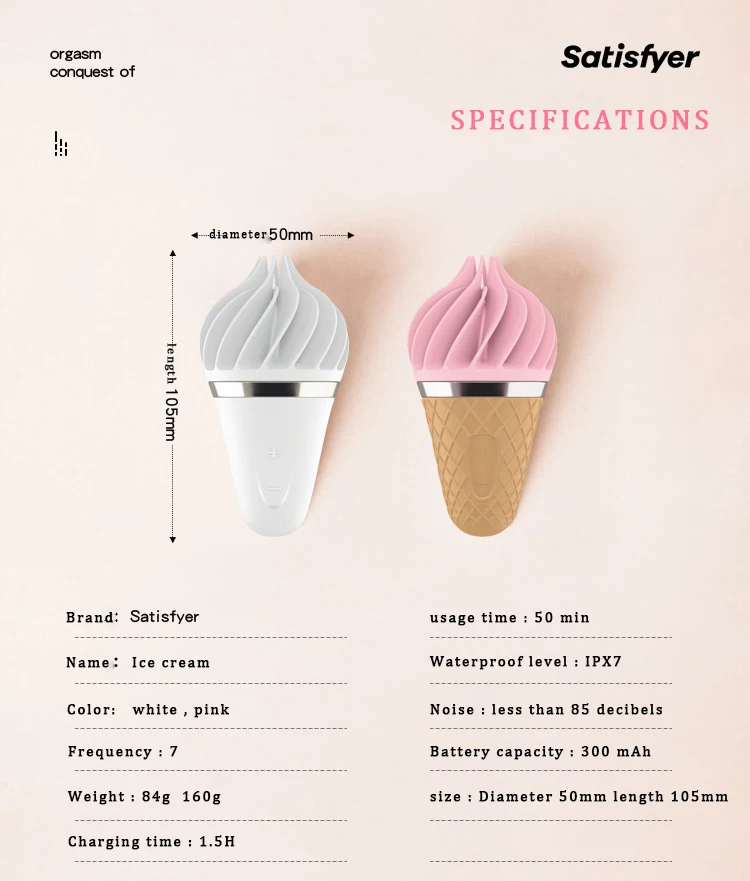 orgasm
conquest of

Satisfyer

SPECIFICATIONS

diameter 50mm

length 105mm

Brand: Satisfyer

Name: Ice cream

Color: white , pink

Frequency : 7

Weight : 84g 160g

Charging time : 1.5H

usage time : 50 min

Waterproof level : IPX7

Noise : less than 85 decibels

Battery capacity : 300 mAh

size : Diameter 50mm length 105mm